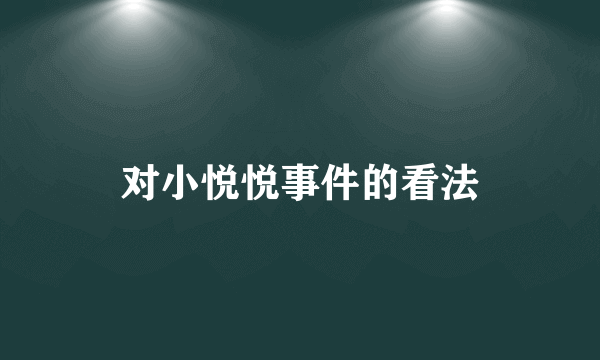 对小悦悦事件的看法